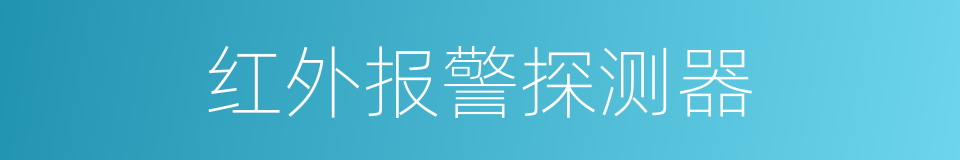 红外报警探测器